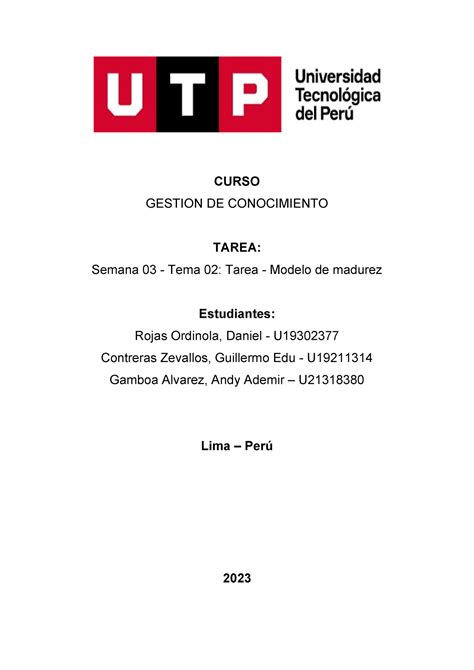 UTP Universidad Tecnológica del Perú

CURSO
GESTION DE CONOCIMIENTO

TAREA:
Semana 03 - Tema 02: Tarea - Modelo de madurez

Estudiantes:
Rojas Ordinola, Daniel - U19302377
Contreras Zevallos, Guillermo Edu - U19211314
Gamboa Alvarez, Andy Ademir – U21318380

Lima – Perú

2023